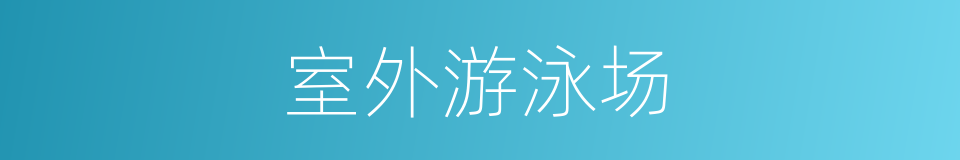 室外游泳场